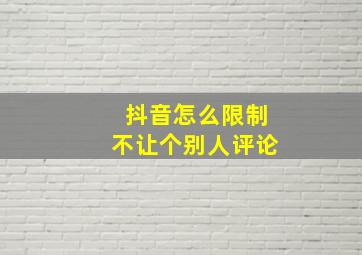 抖音怎么限制
不让个别人评论